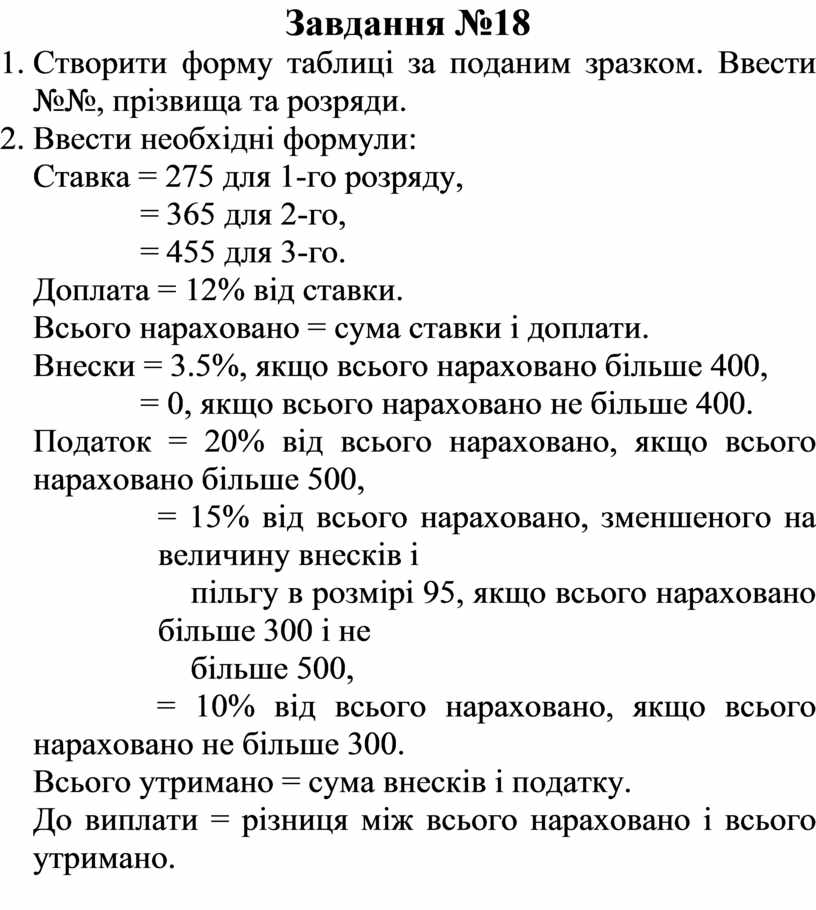 Завдання №18

1. Створити форму таблиці за поданим зразком. Ввести №№, прізвища та розряди.
2. Ввести необхідні формули:
Ставка = 275 для 1-го розряду,
= 365 для 2-го,
= 455 для 3-го.
Доплата = 12% від ставки.
Всього нараховано = сума ставки і доплати.
Внески = 3.5%, якщо всього нараховано більше 400,
= 0, якщо всього нараховано не більше 400.
Податок = 20% від всього нараховано, якщо всього нараховано більше 500,
= 15% від всього нараховано, зменшеного на величину внесків і
пільгу в розмірі 95, якщо всього нараховано більше 300 і не
більше 500,
= 10% від всього нараховано, якщо всього нараховано не більше 300.
Всього утримано = сума внесків і податку.
До виплати = різниця між всього нараховано і всього утримано.